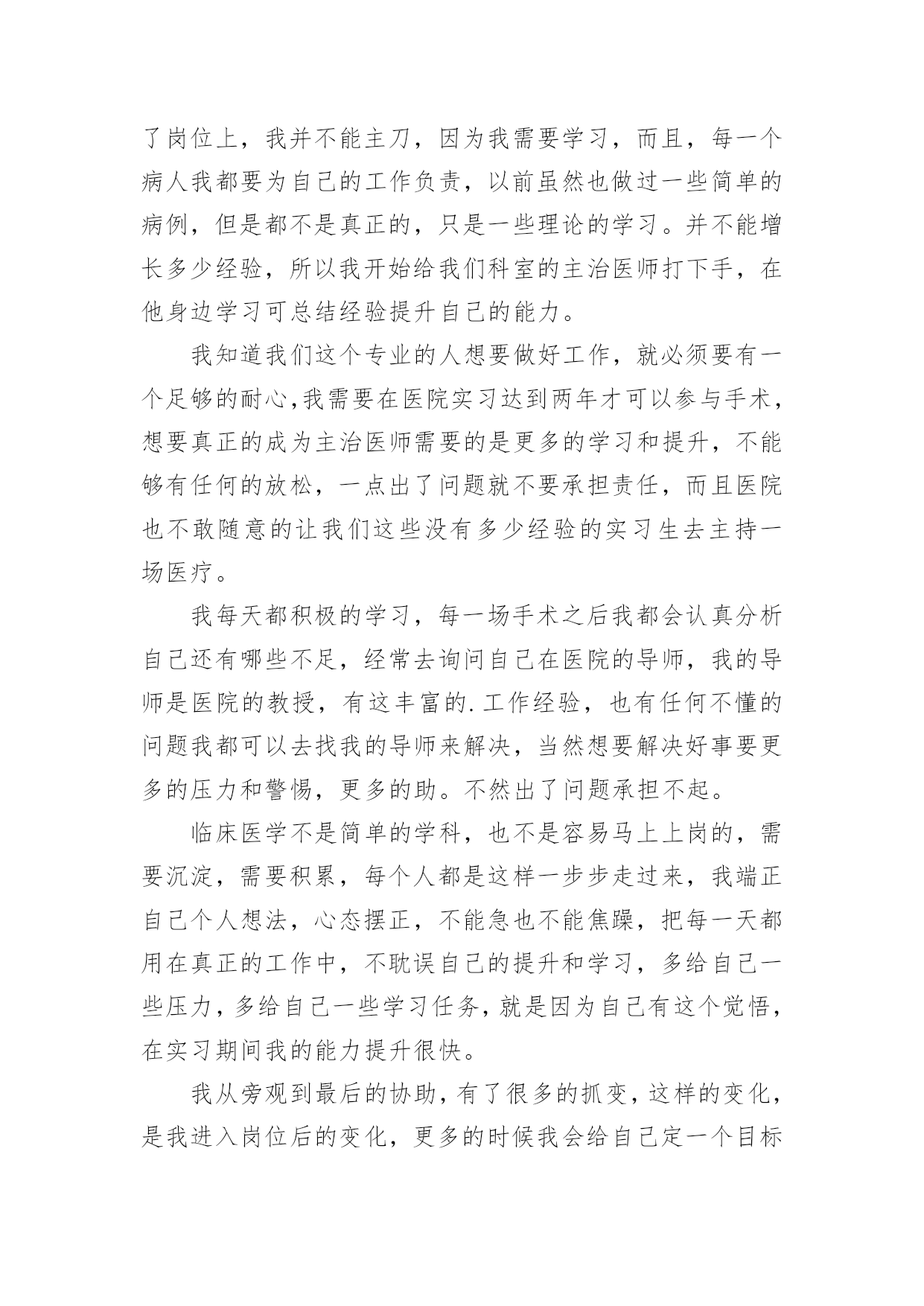 了岗位上，我并不能主刀，因为我需要学习，而且，每一个病人我都要为自己的工作负责，以前虽然也做过一些简单的病例，但是都不是真正的，只是一些理论的学习。并不能增长多少经验，所以我开始给我们科室的主治医师打下手，在他身边学习可总结经验提升自己的能力。

我知道我们这个专业的人想要做好工作，就必须要有一个足够的耐心,我需要在医院实习达到两年才可以参与手术，想要真正的成为主治医师需要的是更多的学习和提升，不能够有任何的放松，一点出了问题就不要承担责任，而且医院也不敢随意的让我们这些没有多少经验的实习生去主持一场医疗。

我每天都积极的学习，每一场手术之后我都会认真分析自己还有哪些不足，经常去询问自己在医院的导师，我的导师是医院的教授，有这丰富的.工作经验，也有任何不懂的问题我都可以去找我的导师来解决，当然想要解决好事要更多的压力和警惕，更多的助。不然出了问题承担不起。

临床医学不是简单的学科，也不是容易马上上岗的，需要沉淀，需要积累，每个人都是这样一步步走过来，我端正自己个人想法，心态摆正，不能急也不能焦躁，把每一天都用在真正的工作中，不耽误自己的提升和学习，多给自己一些压力，多给自己一些学习任务，就是因为自己有这个觉悟，在实习期间我的能力提升很快。

我从旁观到最后的协助，有了很多的抓变，这样的变化，是我进入岗位后的变化，更多的时候我会给自己定一个目标